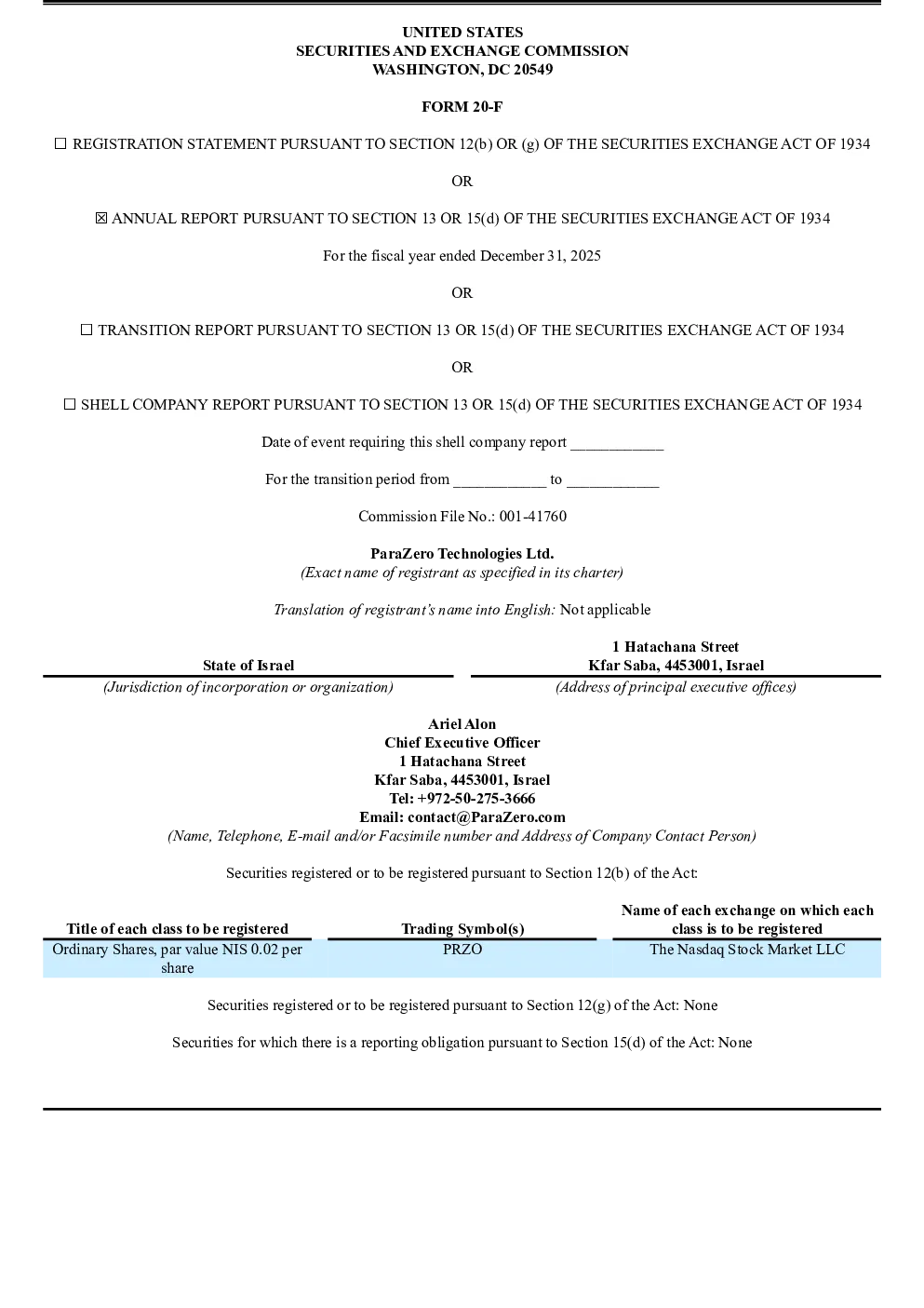 UNITED STATES
SECURITIES AND EXCHANGE COMMISSION
WASHINGTON, DC 20549

FORM 20-F

☐ REGISTRATION STATEMENT PURSUANT TO SECTION 12(b) OR (g) OF THE SECURITIES EXCHANGE ACT OF 1934

OR

☒ ANNUAL REPORT PURSUANT TO SECTION 13 OR 15(d) OF THE SECURITIES EXCHANGE ACT OF 1934

For the fiscal year ended December 31, 2025

OR

☐ TRANSITION REPORT PURSUANT TO SECTION 13 OR 15(d) OF THE SECURITIES EXCHANGE ACT OF 1934

OR

☐ SHELL COMPANY REPORT PURSUANT TO SECTION 13 OR 15(d) OF THE SECURITIES EXCHANGE ACT OF 1934

Date of event requiring this shell company report ____________

For the transition period from ____________ to ____________

Commission File No.: 001-41760

ParaZero Technologies Ltd.
(Exact name of registrant as specified in its charter)

Translation of registrant's name into English: Not applicable

State of Israel
(Jurisdiction of incorporation or organization)

1 Hatachana Street
Kfar Saba, 4453001, Israel
(Address of principal executive offices)

Ariel Alon
Chief Executive Officer
1 Hatachana Street
Kfar Saba, 4453001, Israel
Tel: +972-50-275-3666
Email: contact@ParaZero.com
(Name, Telephone, E-mail and/or Facsimile number and Address of Company Contact Person)

Securities registered or to be registered pursuant to Section 12(b) of the Act:

| Title of each class to be registered | Trading Symbol(s) | Name of each exchange on which each class is to be registered |
|---|---|---|
| Ordinary Shares, par value NIS 0.02 per share | PRZO | The Nasdaq Stock Market LLC |

Securities registered or to be registered pursuant to Section 12(g) of the Act: None

Securities for which there is a reporting obligation pursuant to Section 15(d) of the Act: None